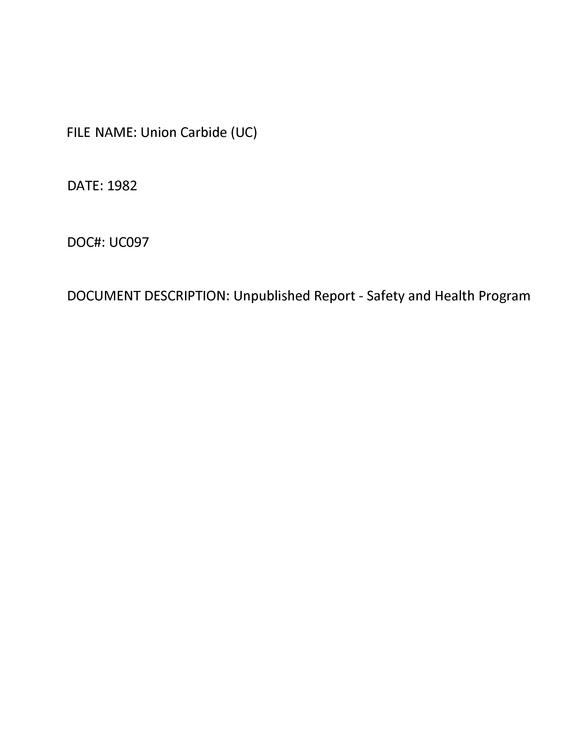 FILE NAME: Union Carbide (UC)

DATE: 1982

DOC#: UC097

DOCUMENT DESCRIPTION: Unpublished Report - Safety and Health Program